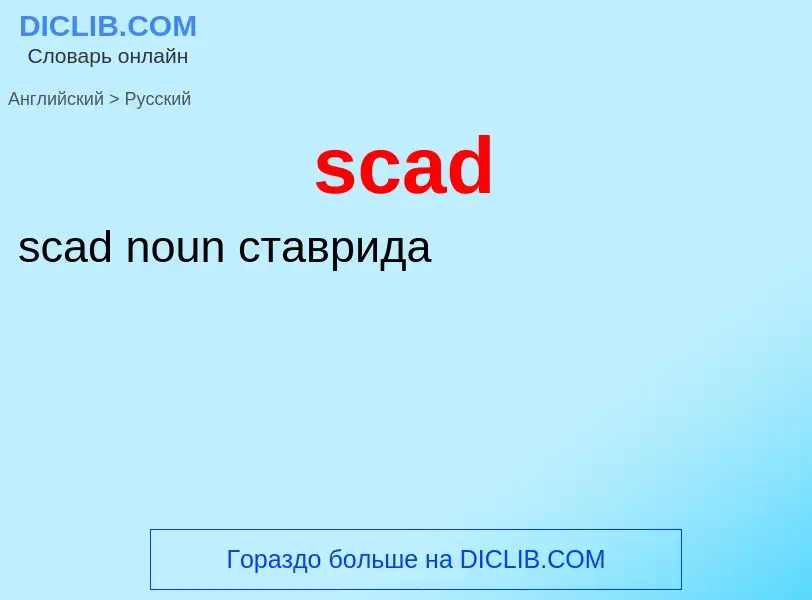 DICLIB.COM
Словарь онлайн

Английский > Русский

scad

scad noun ставрида

Гораздо больше на DICLIB.COM